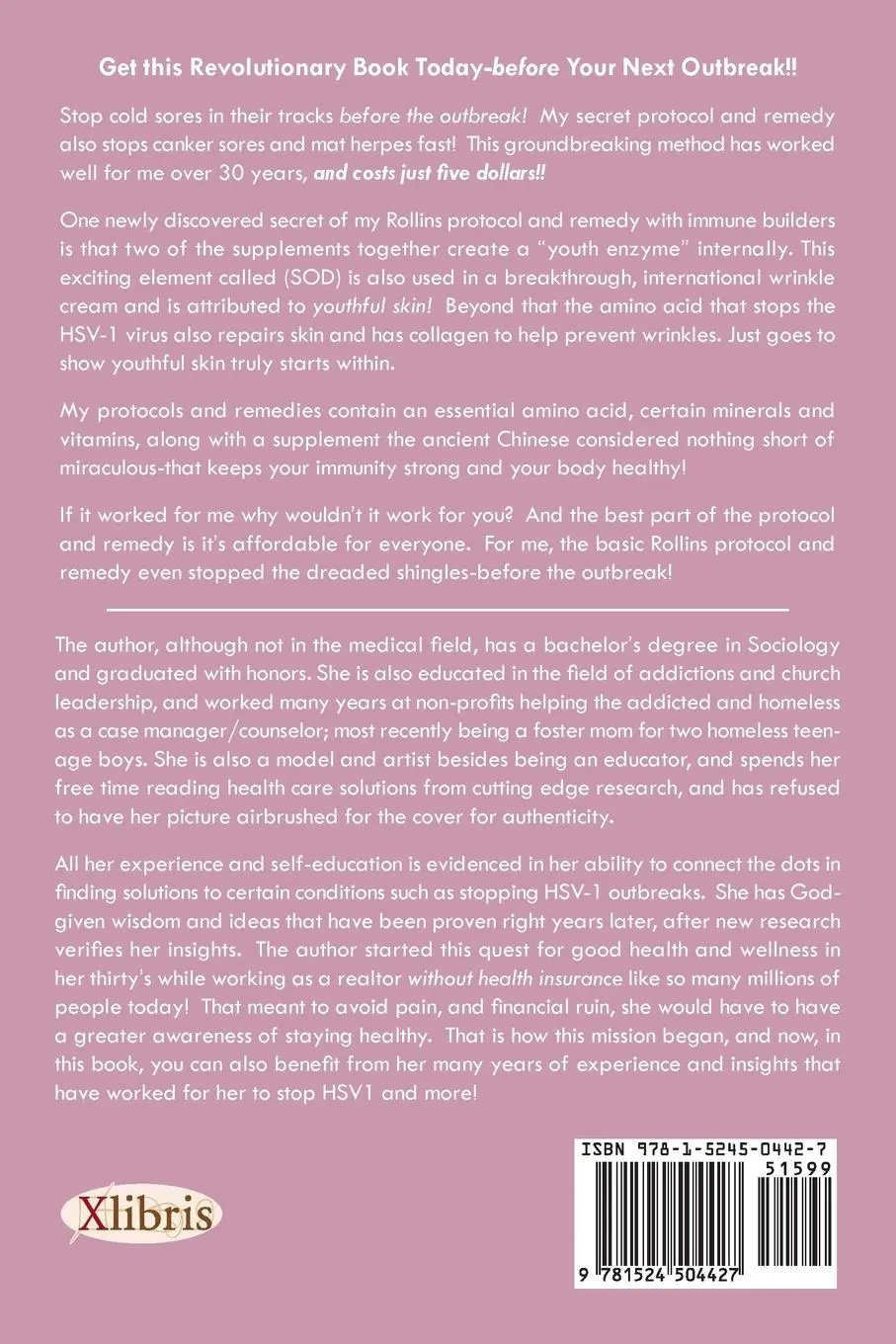 Get this Revolutionary Book Today-before Your Next Outbreak!!

Stop cold sores in their tracks before the outbreak! My secret protocol and remedy also stops canker sores and mat herpes fast! This groundbreaking method has worked well for me over 30 years, and costs just five dollars!!

One newly discovered secret of my Rollins protocol and remedy with immune builders is that two of the supplements together create a "youth enzyme" internally. This exciting element called (SOD) is also used in a breakthrough, international wrinkle cream and is attributed to youthful skin! Beyond that the amino acid that stops the HSV-1 virus also repairs skin and has collagen to help prevent wrinkles. Just goes to show youthful skin truly starts within.

My protocols and remedies contain an essential amino acid, certain minerals and vitamins, along with a supplement the ancient Chinese considered nothing short of miraculous-that keeps your immunity strong and your body healthy!

If it worked for me why wouldn't it work for you? And the best part of the protocol and remedy is it's affordable for everyone. For me, the basic Rollins protocol and remedy even stopped the dreaded shingles-before the outbreak!

The author, although not in the medical field, has a bachelor's degree in Sociology and graduated with honors. She is also educated in the field of addictions and church leadership, and worked many years at non-profits helping the addicted and homeless as a case manager/counselor; most recently being a foster mom for two homeless teenage boys. She is also a model and artist besides being an educator, and spends her free time reading health care solutions from cutting edge research, and has refused to have her picture airbrushed for the cover for authenticity.

All her experience and self-education is evidenced in her ability to connect the dots in finding solutions to certain conditions such as stopping HSV-1 outbreaks. She has God-given wisdom and ideas that have been proven right years later, after new research verifies her insights. The author started this quest for good health and wellness in her thirty's while working as a realtor without health insurance like so many millions of people today! That meant to avoid pain, and financial ruin, she would have to have a greater awareness of staying healthy. That is how this mission began, and now, in this book, you can also benefit from her many years of experience and insights that have worked for her to stop HSV1 and more!

Xlibris

ISBN 978-1-5245-0442-7
51599
9 781524 504427